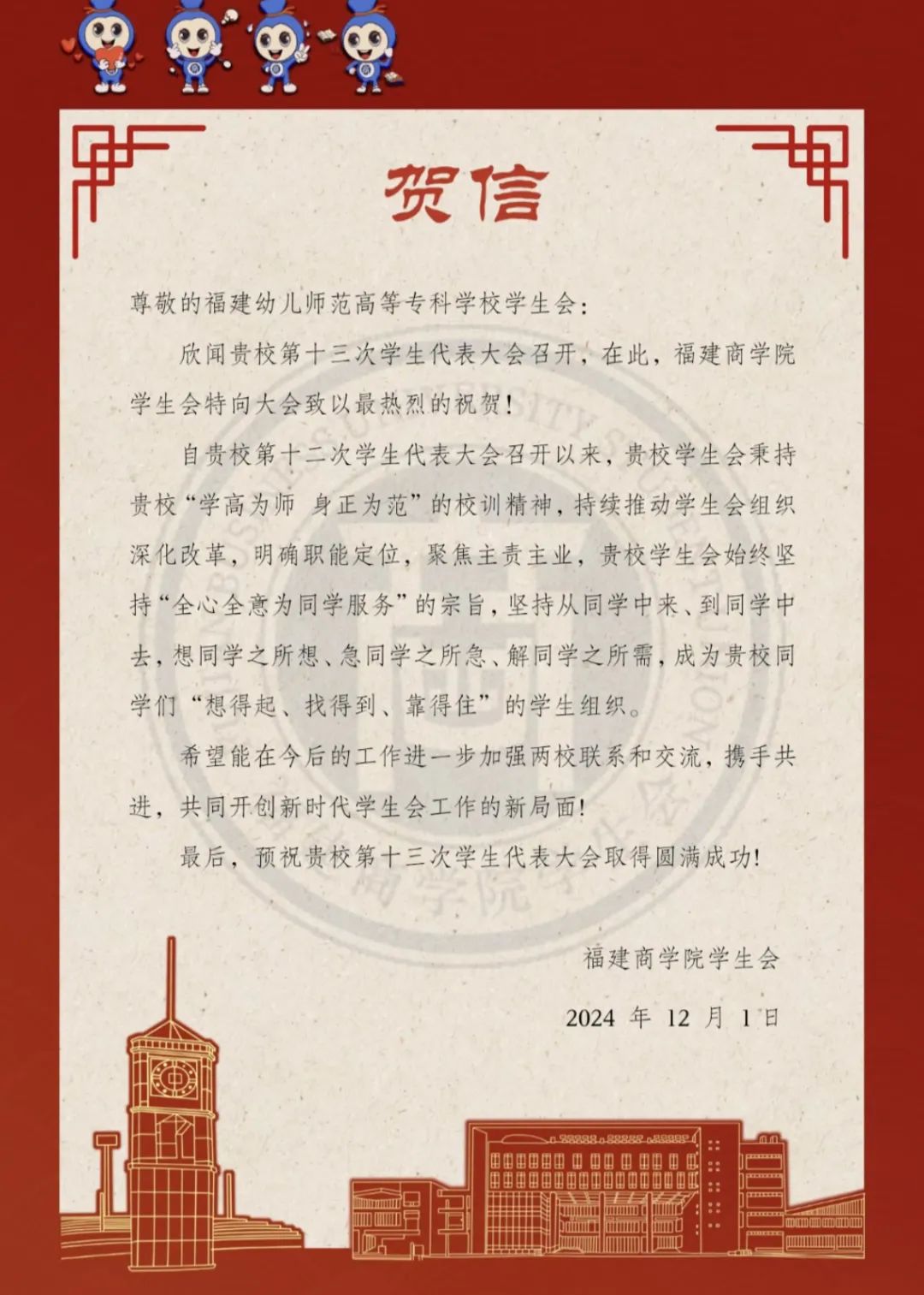 贺信

尊敬的福建幼儿师范高等专科学校学生会：

欣闻贵校第十三次学生代表大会召开，在此，福建商学院学生会特向大会致以最热烈的祝贺！

自贵校第十二次学生代表大会召开以来，贵校学生会秉持贵校“学高为师 身正为范”的校训精神，持续推动学生会组织深化改革，明确职能定位，聚焦主责主业，贵校学生会始终坚持“全心全意为同学服务”的宗旨，坚持从同学中来、到同学中去，想同学之所想、急同学之所急、解同学之所需，成为贵校同学们“想得起、找得到、靠得住”的学生组织。

希望能在今后的工作进一步加强两校联系和交流，携手共进，共同开创新时代学生会工作的新局面！

最后，预祝贵校第十三次学生代表大会取得圆满成功！

福建商学院学生会

2024 年 12 月 1 日